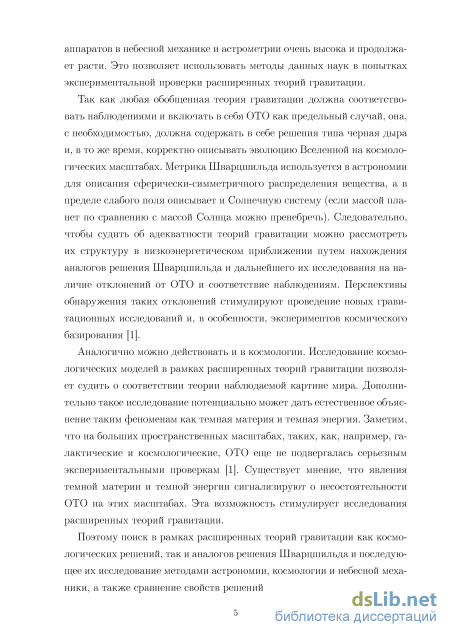 аппаратов в небесной механике и астрометрии очень высока и продолжает расти. Это позволяет использовать методы данных наук в попытках экспериментальной проверки расширенных теорий гравитации.

Так как любая обобщенная теория гравитации должна соответствовать наблюдениями и включать в себя ОТО как предельный случай, она, с необходимостью, должна содержать в себе решения типа черная дыра и, в то же время, корректно описывать эволюцию Вселенной на космологических масштабах. Метрика Шварцшильда используется в астрономии для описания сферически-симметричного распределения вещества, а в пределе слабого поля описывает и Солнечную систему (если массой планет по сравнению с массой Солнца можно пренебречь). Следовательно, чтобы судить об адекватности теорий гравитации можно рассмотреть их структуру в низкоэнергетическом приближении путем нахождения аналогов решения Шварцшильда и дальнейшего их исследования на наличие отклонений от ОТО и соответствие наблюдениям. Перспективы обнаружения таких отклонений стимулируют проведение новых гравитационных исследований и, в особенности, экспериментов космического базирования [1].

Аналогично можно действовать и в космологии. Исследование космологических моделей в рамках расширенных теорий гравитации позволяет судить о соответствии теории наблюдаемой картине мира. Дополнительно такое исследование потенциально может дать естественное объяснение таким феноменам как темная материя и темная энергия. Заметим, что на больших пространственных масштабах, таких, как, например, галактические и космологические, ОТО еще не подвергалась серьезным экспериментальными проверкам [1]. Существует мнение, что явления темной материи и темной энергии сигнализируют о несостоятельности ОТО на этих масштабах. Эта возможность стимулирует исследования расширенных теорий гравитации.

Поэтому поиск в рамках расширенных теорий гравитации как космологических решений, так и аналогов решения Шварцшильда и последующее их исследование методами астрономии, космологии и небесной механики, а также сравнение свойств решений

5

dsLib.net
библиотека диссертаций